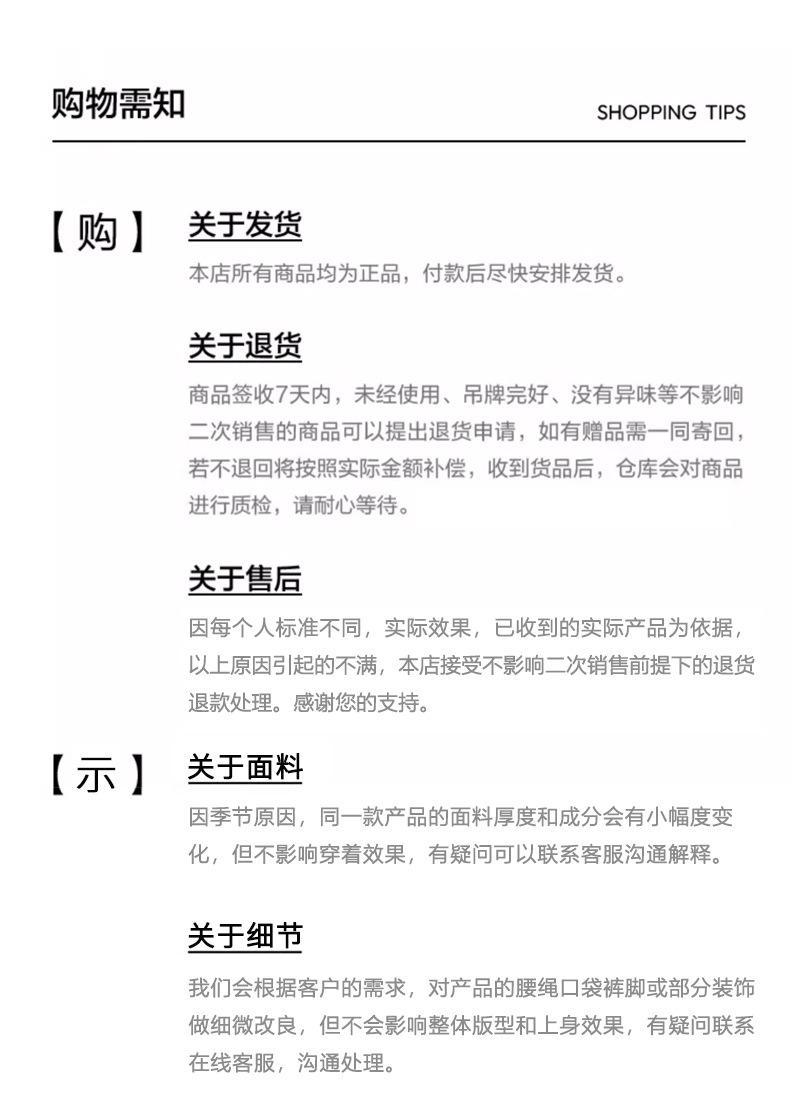 购物需知

SHOPPING TIPS

【购】

关于发货

本店所有商品均为正品，付款后尽快安排发货。

关于退货

商品签收7天内，未经使用、吊牌完好、没有异味等不影响二次销售的商品可以提出退货申请，如有赠品需一同寄回，若不退回将按照实际金额补偿，收到货品后，仓库会对商品进行质检，请耐心等待。

关于售后

因每个人标准不同，实际效果，已收到的实际产品为依据，以上原因引起的不满，本店接受不影响二次销售前提下的退货退款处理。感谢您的支持。

【示】

关于面料

因季节原因，同一款产品的面料厚度和成分会有小幅度变化，但不影响穿着效果，有疑问可以联系客服沟通解释。

关于细节

我们会根据客户的需求，对产品的腰绳口袋裤脚或部分装饰做细微改良，但不会影响整体版型和上身效果，有疑问联系在线客服，沟通处理。